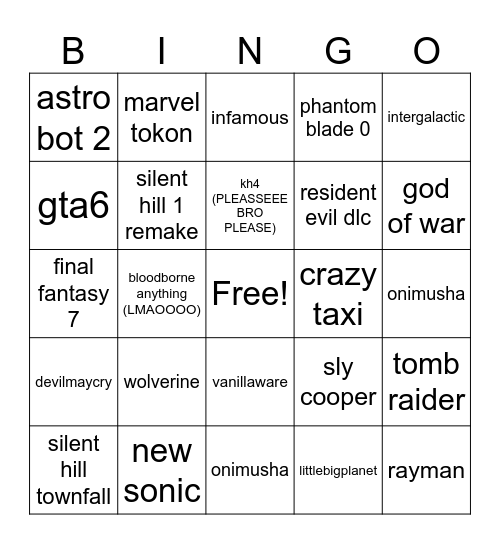 | B | I | N | G | O |
|---|---|---|---|---|
| astro bot 2 | marvel tokon | infamous | phantom blade 0 | intergalactic |
| gta6 | silent hill 1 remake | kh4 (PLEASSEEE BRO PLEASE) | resident evil dlc | god of war |
| final fantasy 7 | bloodborne anything (LMAOOOO) | Free! | crazy taxi | onimusha |
| devilmaycry | wolverine | vanillaware | sly cooper | tomb raider |
| silent hill townfall | new sonic | onimusha | littlebigplanet | rayman |